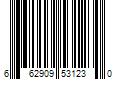 6 62909 53123 0